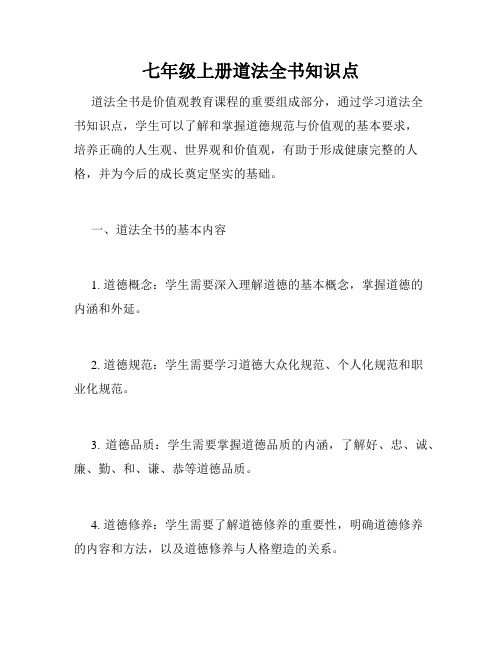 七年级上册道法全书知识点

道法全书是价值观教育课程的重要组成部分，通过学习道法全书知识点，学生可以了解和掌握道德规范与价值观的基本要求，培养正确的人生观、世界观和价值观，有助于形成健康完整的人格，并为今后的成长奠定坚实的基础。

一、道法全书的基本内容

1. 道德概念：学生需要深入理解道德的基本概念，掌握道德的内涵和外延。

2. 道德规范：学生需要学习道德大众化规范、个人化规范和职业化规范。

3. 道德品质：学生需要掌握道德品质的内涵，了解好、忠、诚、廉、勤、和、谦、恭等道德品质。

4. 道德修养：学生需要了解道德修养的重要性，明确道德修养的内容和方法，以及道德修养与人格塑造的关系。